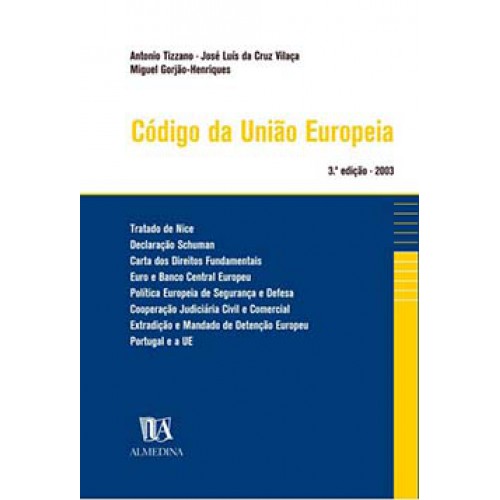 Antonio Tizzano - José Luís da Cruz Vilaça
Miguel Gorjão-Henriques

Código da União Europeia

3.ª edição - 2003

Tratado de Nice
Declaração Schuman
Carta dos Direitos Fundamentais
Euro e Banco Central Europeu
Política Europeia de Segurança e Defesa
Cooperação Judiciária Civil e Comercial
Extradição e Mandado de Detenção Europeu
Portugal e a UE

ALMEDINA